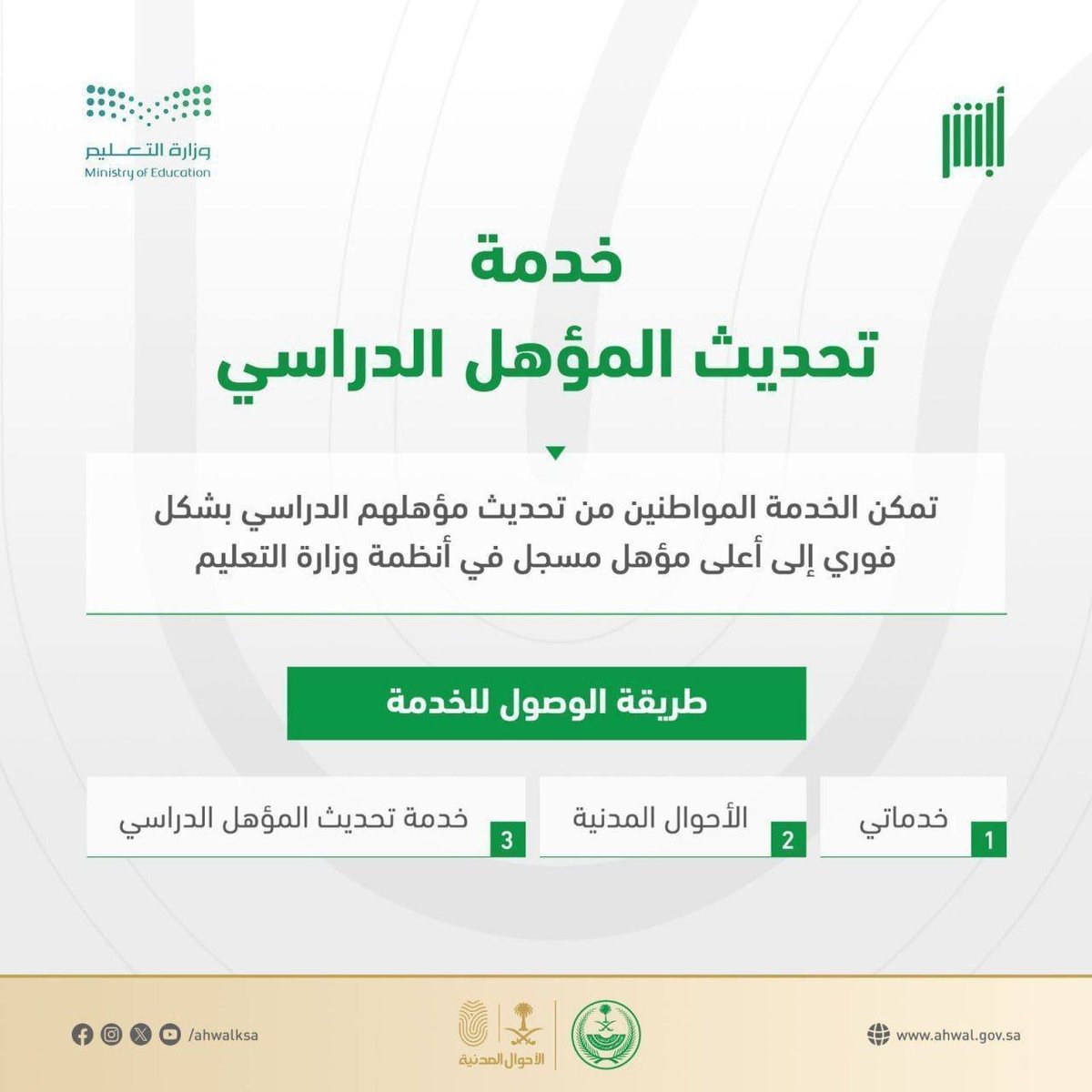 أبشر

وزارة التعليم
Ministry of Education

خدمة
تحديث المؤهل الدراسي

تمكن الخدمة المواطنين من تحديث مؤهلهم الدراسي بشكل فوري إلى أعلى مؤهل مسجل في أنظمة وزارة التعليم

طريقة الوصول للخدمة

1 خدماتي

2 الأحوال المدنية

3 خدمة تحديث المؤهل الدراسي

www.ahwal.gov.sa

الأحوال المدنية

/ahwalksa